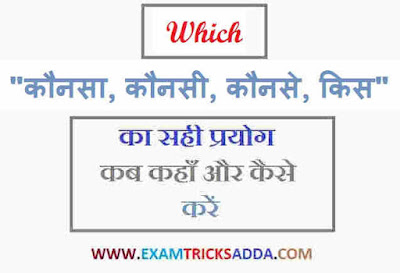 Which

"कौनसा, कौनसी, कौनसे, किस"

का सही प्रयोग
कब कहाँ और कैसे
करें

WWW.EXAMTRICKSADDA.COM